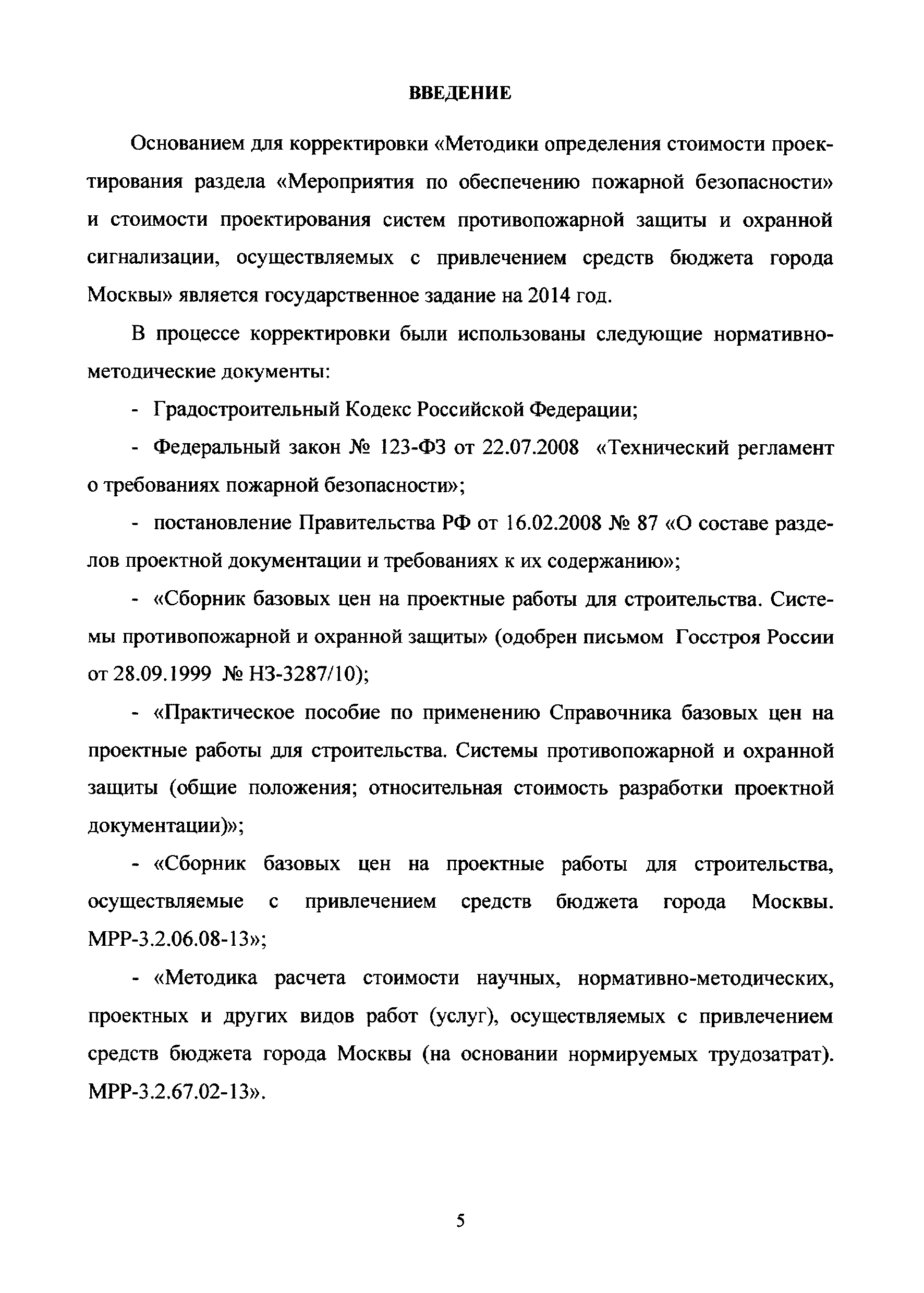 ВВЕДЕНИЕ

Основанием для корректировки «Методики определения стоимости проектирования раздела «Мероприятия по обеспечению пожарной безопасности» и стоимости проектирования систем противопожарной защиты и охранной сигнализации, осуществляемых с привлечением средств бюджета города Москвы» является государственное задание на 2014 год.

В процессе корректировки были использованы следующие нормативно-методические документы:

- Градостроительный Кодекс Российской Федерации;

- Федеральный закон № 123-ФЗ от 22.07.2008 «Технический регламент о требованиях пожарной безопасности»;

- постановление Правительства РФ от 16.02.2008 № 87 «О составе разделов проектной документации и требованиях к их содержанию»;

- «Сборник базовых цен на проектные работы для строительства. Системы противопожарной и охранной защиты» (одобрен письмом Госстроя России от 28.09.1999 № НЗ-3287/10);

- «Практическое пособие по применению Справочника базовых цен на проектные работы для строительства. Системы противопожарной и охранной защиты (общие положения; относительная стоимость разработки проектной документации)»;

- «Сборник базовых цен на проектные работы для строительства, осуществляемые с привлечением средств бюджета города Москвы. МРР-3.2.06.08-13»;

- «Методика расчета стоимости научных, нормативно-методических, проектных и других видов работ (услуг), осуществляемых с привлечением средств бюджета города Москвы (на основании нормируемых трудозатрат). МРР-3.2.67.02-13».

5